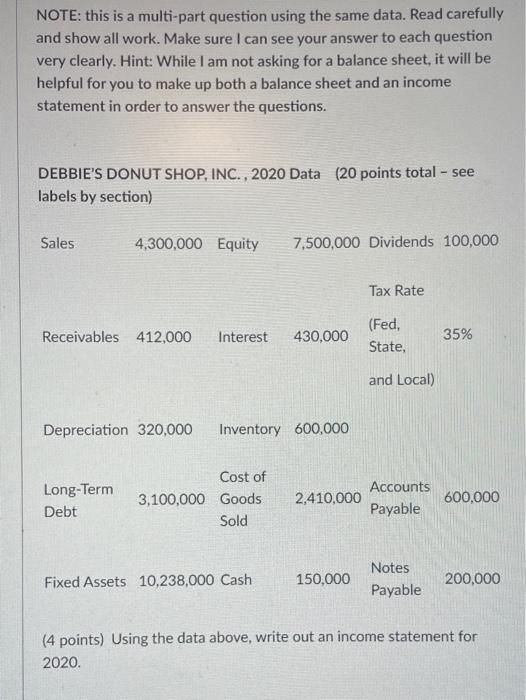 NOTE: this is a multi-part question using the same data. Read carefully and show all work. Make sure I can see your answer to each question very clearly. Hint: While I am not asking for a balance sheet, it will be helpful for you to make up both a balance sheet and an income statement in order to answer the questions.

DEBBIE'S DONUT SHOP, INC. , 2020 Data (20 points total - see labels by section)

| | | | | | |
|---|---|---|---|---|---|
| Sales | 4,300,000 | Equity | 7,500,000 | Dividends | 100,000 |
| Receivables | 412,000 | Interest | 430,000 | Tax Rate (Fed, State, and Local) | 35% |
| Depreciation | 320,000 | Inventory | 600,000 | | |
| Long-Term Debt | 3,100,000 | Cost of Goods Sold | 2,410,000 | Accounts Payable | 600,000 |
| Fixed Assets | 10,238,000 | Cash | 150,000 | Notes Payable | 200,000 |

(4 points) Using the data above, write out an income statement for 2020.